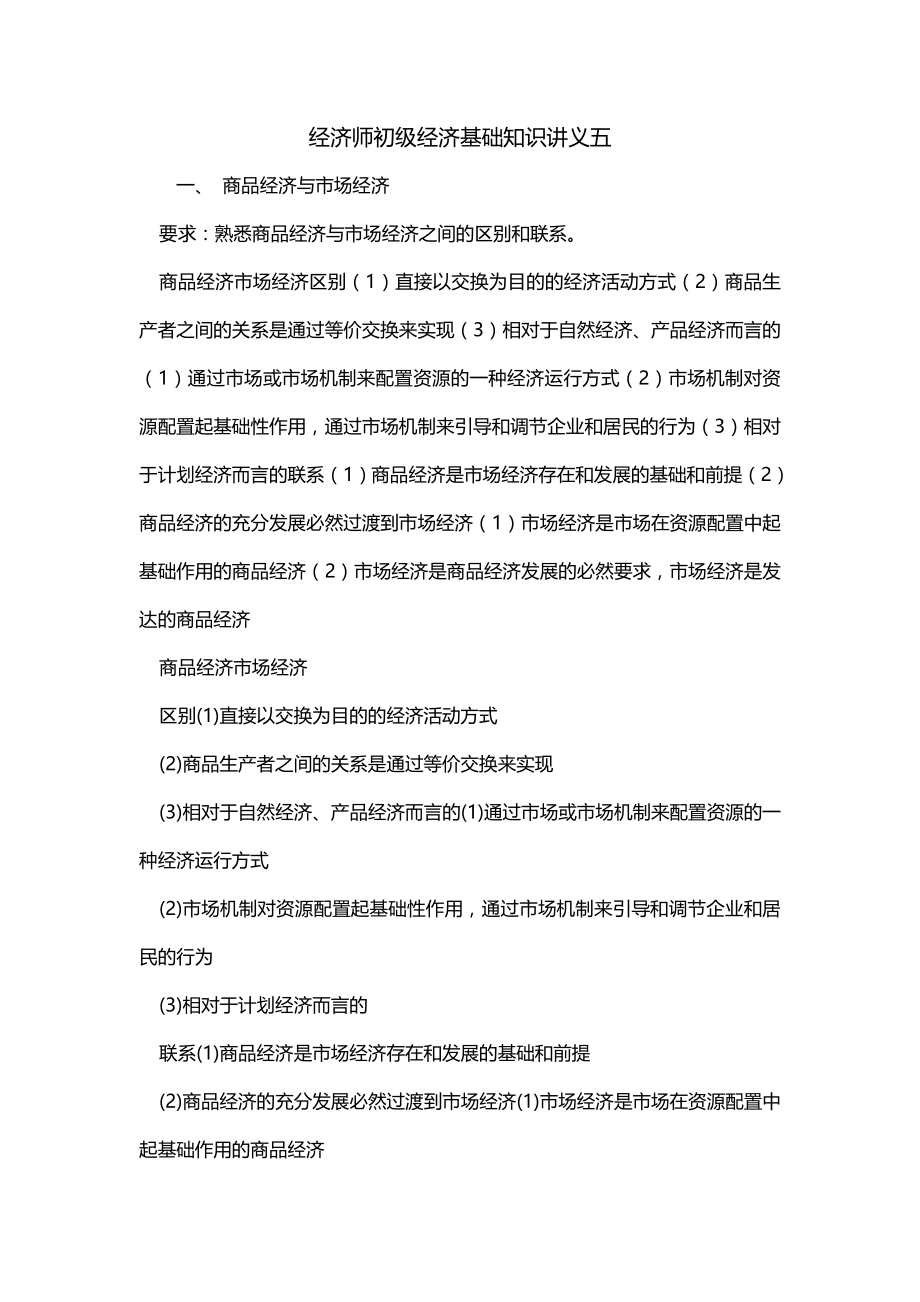 经济师初级经济基础知识讲义五

一、 商品经济与市场经济

要求：熟悉商品经济与市场经济之间的区别和联系。

商品经济市场经济区别（1）直接以交换为目的的经济活动方式（2）商品生产者之间的关系是通过等价交换来实现（3）相对于自然经济、产品经济而言的（1）通过市场或市场机制来配置资源的一种经济运行方式（2）市场机制对资源配置起基础性作用，通过市场机制来引导和调节企业和居民的行为（3）相对于计划经济而言的联系（1）商品经济是市场经济存在和发展的基础和前提（2）商品经济的充分发展必然过渡到市场经济（1）市场经济是市场在资源配置中起基础作用的商品经济（2）市场经济是商品经济发展的必然要求，市场经济是发达的商品经济

商品经济市场经济

区别(1)直接以交换为目的的经济活动方式

(2)商品生产者之间的关系是通过等价交换来实现

(3)相对于自然经济、产品经济而言的(1)通过市场或市场机制来配置资源的一种经济运行方式

(2)市场机制对资源配置起基础性作用，通过市场机制来引导和调节企业和居民的行为

(3)相对于计划经济而言的

联系(1)商品经济是市场经济存在和发展的基础和前提

(2)商品经济的充分发展必然过渡到市场经济(1)市场经济是市场在资源配置中起基础作用的商品经济